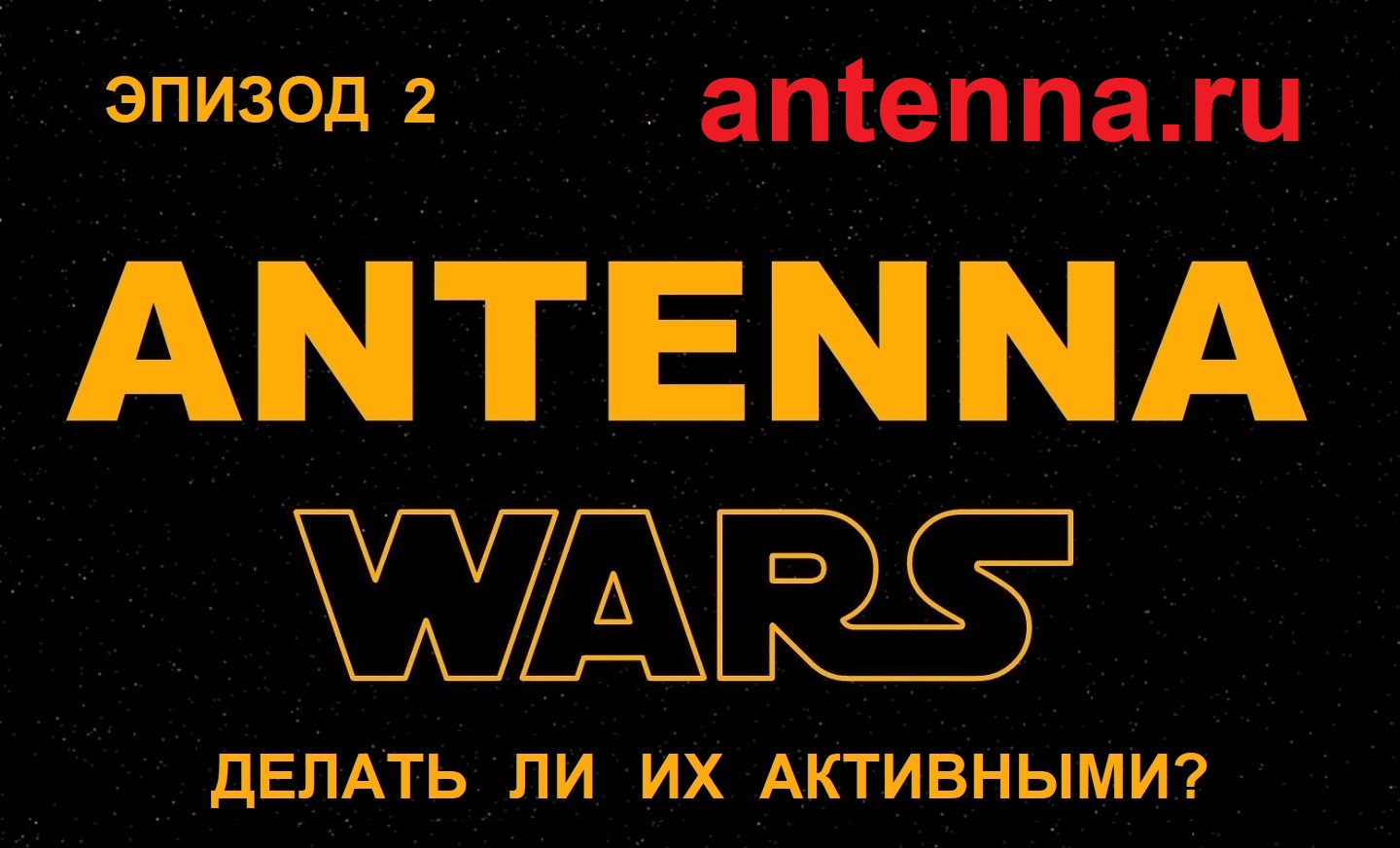 ЭПИЗОД 2

antenna.ru

ANTENNA

WARS

ДЕЛАТЬ ЛИ ИХ АКТИВНЫМИ?